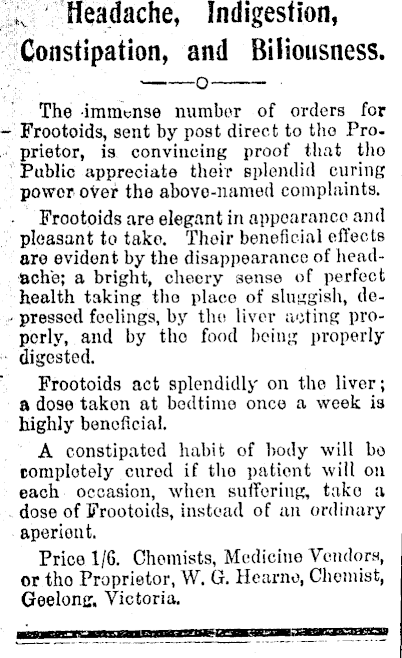 Headache, Indigestion, Constipation, and Biliousness.

The immense number of orders for Frootoids, sent by post direct to the Proprietor, is convincing proof that the Public appreciate their splendid curing power over the above-named complaints.

Frootoids are elegant in appearance and pleasant to take. Their beneficial effects are evident by the disappearance of headache; a bright, cheery sense of perfect health taking the place of sluggish, depressed feelings, by the liver acting properly, and by the food being properly digested.

Frootoids act splendidly on the liver; a dose taken at bedtime once a week is highly beneficial.

A constipated habit of body will be completely cured if the patient will on each occasion, when suffering, take a dose of Frootoids, instead of an ordinary aperient.

Price 1/6. Chemists, Medicine Vendors, or the Proprietor, W. G. Hearne, Chemist, Geelong, Victoria.